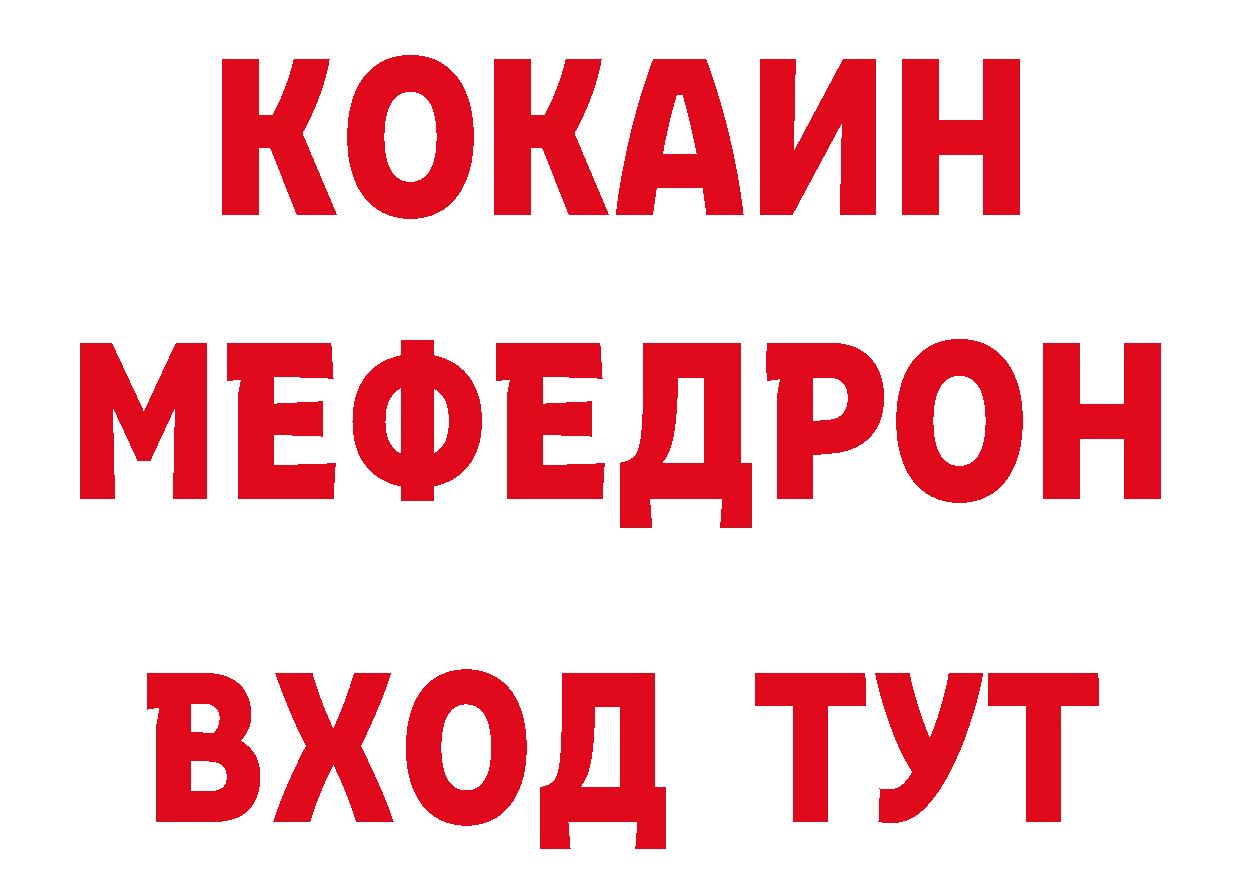 КОКАИН
МЕФЕДРОН
ВХОД ТУТ